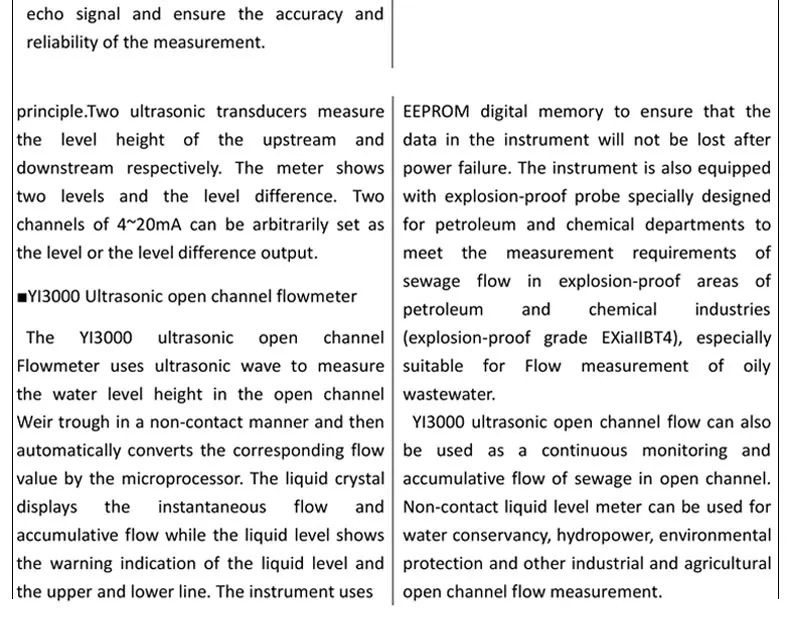 echo signal and ensure the accuracy and reliability of the measurement.

principle.Two ultrasonic transducers measure the level height of the upstream and downstream respectively. The meter shows two levels and the level difference. Two channels of 4~20mA can be arbitrarily set as the level or the level difference output.

■YI3000 Ultrasonic open channel flowmeter

The YI3000 ultrasonic open channel Flowmeter uses ultrasonic wave to measure the water level height in the open channel Weir trough in a non-contact manner and then automatically converts the corresponding flow value by the microprocessor. The liquid crystal displays the instantaneous flow and accumulative flow while the liquid level shows the warning indication of the liquid level and the upper and lower line. The instrument uses

EEPROM digital memory to ensure that the data in the instrument will not be lost after power failure. The instrument is also equipped with explosion-proof probe specially designed for petroleum and chemical departments to meet the measurement requirements of sewage flow in explosion-proof areas of petroleum and chemical industries (explosion-proof grade EXiaIIBT4), especially suitable for Flow measurement of oily wastewater.

YI3000 ultrasonic open channel flow can also be used as a continuous monitoring and accumulative flow of sewage in open channel. Non-contact liquid level meter can be used for water conservancy, hydropower, environmental protection and other industrial and agricultural open channel flow measurement.